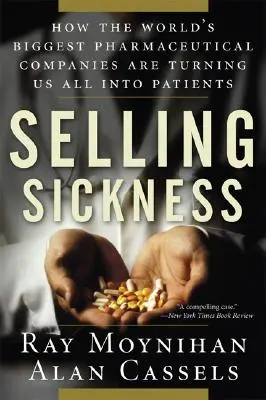 HOW THE WORLD'S BIGGEST PHARMACEUTICAL COMPANIES ARE TURNING US ALL INTO PATIENTS

SELLING SICKNESS

"A compelling case."
—New York Times Book Review

RAY MOYNIHAN
ALAN CASSELS